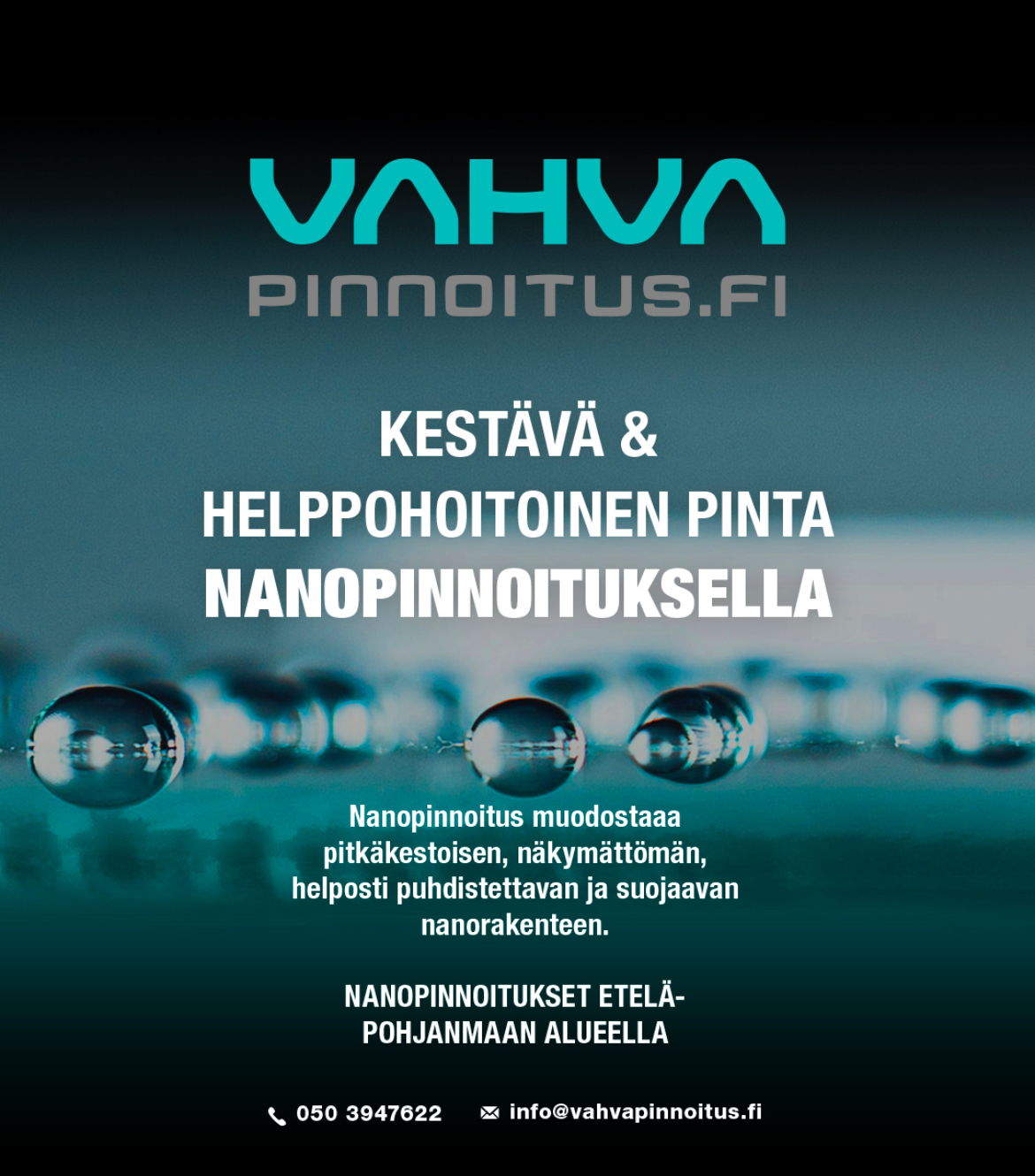 VAHVA
PINNOITUS.FI

KESTÄVÄ &
HELPPOHOITOINEN PINTA
NANOPINNOITUKSELLA

Nanopinnoitus muodostaaa pitkäkestoisen, näkymättömän, helposti puhdistettavan ja suojaavan nanorakenteen.

NANOPINNOITUKSET ETELÄ-POHJANMAAN ALUEELLA

050 3947622

info@vahvapinnoitus.fi